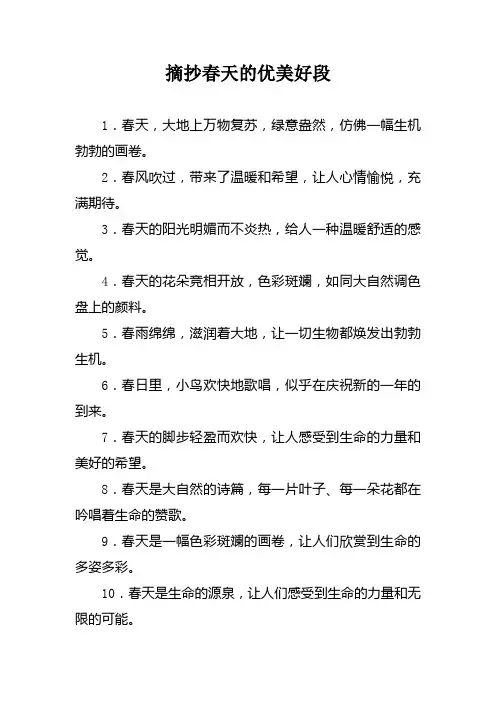 摘抄春天的优美好段

1．春天，大地上万物复苏，绿意盎然，仿佛一幅生机勃勃的画卷。

2．春风吹过，带来了温暖和希望，让人心情愉悦，充满期待。

3．春天的阳光明媚而不炎热，给人一种温暖舒适的感觉。

4．春天的花朵竞相开放，色彩斑斓，如同大自然调色盘上的颜料。

5．春雨绵绵，滋润着大地，让一切生物都焕发出勃勃生机。

6．春日里，小鸟欢快地歌唱，似乎在庆祝新的一年的到来。

7．春天的脚步轻盈而欢快，让人感受到生命的力量和美好的希望。

8．春天是大自然的诗篇，每一片叶子、每一朵花都在吟唱着生命的赞歌。

9．春天是一幅色彩斑斓的画卷，让人们欣赏到生命的多姿多彩。

10．春天是生命的源泉，让人们感受到生命的力量和无限的可能。